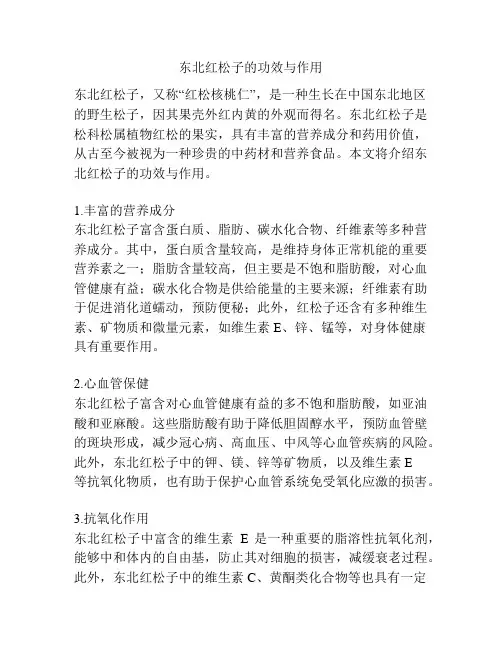 东北红松子的功效与作用

东北红松子，又称“红松核桃仁”，是一种生长在中国东北地区的野生松子，因其果壳外红内黄的外观而得名。东北红松子是松科松属植物红松的果实，具有丰富的营养成分和药用价值，从古至今被视为一种珍贵的中药材和营养食品。本文将介绍东北红松子的功效与作用。

1.丰富的营养成分
东北红松子富含蛋白质、脂肪、碳水化合物、纤维素等多种营养成分。其中，蛋白质含量较高，是维持身体正常机能的重要营养素之一；脂肪含量较高，但主要是不饱和脂肪酸，对心血管健康有益；碳水化合物是供给能量的主要来源；纤维素有助于促进消化道蠕动，预防便秘；此外，红松子还含有多种维生素、矿物质和微量元素，如维生素 E、锌、锰等，对身体健康具有重要作用。

2.心血管保健
东北红松子富含对心血管健康有益的多不饱和脂肪酸，如亚油酸和亚麻酸。这些脂肪酸有助于降低胆固醇水平，预防血管壁的斑块形成，减少冠心病、高血压、中风等心血管疾病的风险。此外，东北红松子中的钾、镁、锌等矿物质，以及维生素 E 等抗氧化物质，也有助于保护心血管系统免受氧化应激的损害。

3.抗氧化作用
东北红松子中富含的维生素 E 是一种重要的脂溶性抗氧化剂，能够中和体内的自由基，防止其对细胞的损害，减缓衰老过程。此外，东北红松子中的维生素 C、黄酮类化合物等也具有一定